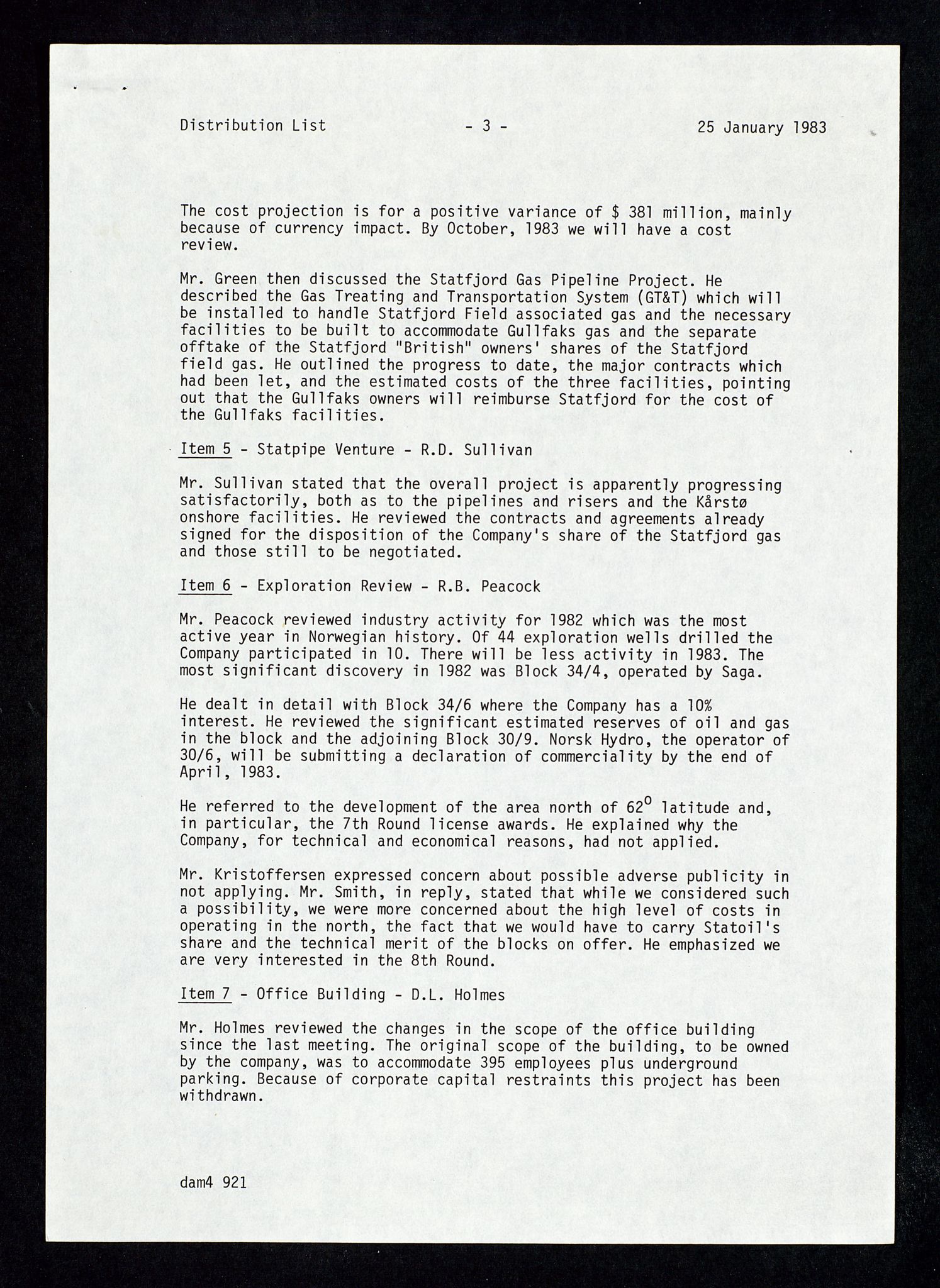 Distribution List - 3 - 25 January 1983

The cost projection is for a positive variance of $ 381 million, mainly because of currency impact. By October, 1983 we will have a cost review.

Mr. Green then discussed the Statfjord Gas Pipeline Project. He described the Gas Treating and Transportation System (GT&T) which will be installed to handle Statfjord Field associated gas and the necessary facilities to be built to accommodate Gullfaks gas and the separate offtake of the Statfjord "British" owners' shares of the Statfjord field gas. He outlined the progress to date, the major contracts which had been let, and the estimated costs of the three facilities, pointing out that the Gullfaks owners will reimburse Statfjord for the cost of the Gullfaks facilities.

Item 5 - Statpipe Venture - R.D. Sullivan

Mr. Sullivan stated that the overall project is apparently progressing satisfactorily, both as to the pipelines and risers and the Kårstø onshore facilities. He reviewed the contracts and agreements already signed for the disposition of the Company's share of the Statfjord gas and those still to be negotiated.

Item 6 - Exploration Review - R.B. Peacock

Mr. Peacock reviewed industry activity for 1982 which was the most active year in Norwegian history. Of 44 exploration wells drilled the Company participated in 10. There will be less activity in 1983. The most significant discovery in 1982 was Block 34/4, operated by Saga.

He dealt in detail with Block 34/6 where the Company has a 10% interest. He reviewed the significant estimated reserves of oil and gas in the block and the adjoining Block 30/9. Norsk Hydro, the operator of 30/6, will be submitting a declaration of commerciality by the end of April, 1983.

He referred to the development of the area north of $62^o$ latitude and, in particular, the 7th Round license awards. He explained why the Company, for technical and economical reasons, had not applied.

Mr. Kristoffersen expressed concern about possible adverse publicity in not applying. Mr. Smith, in reply, stated that while we considered such a possibility, we were more concerned about the high level of costs in operating in the north, the fact that we would have to carry Statoil's share and the technical merit of the blocks on offer. He emphasized we are very interested in the 8th Round.

Item 7 - Office Building - D.L. Holmes

Mr. Holmes reviewed the changes in the scope of the office building since the last meeting. The original scope of the building, to be owned by the company, was to accommodate 395 employees plus underground parking. Because of corporate capital restraints this project has been withdrawn.

dam4 921